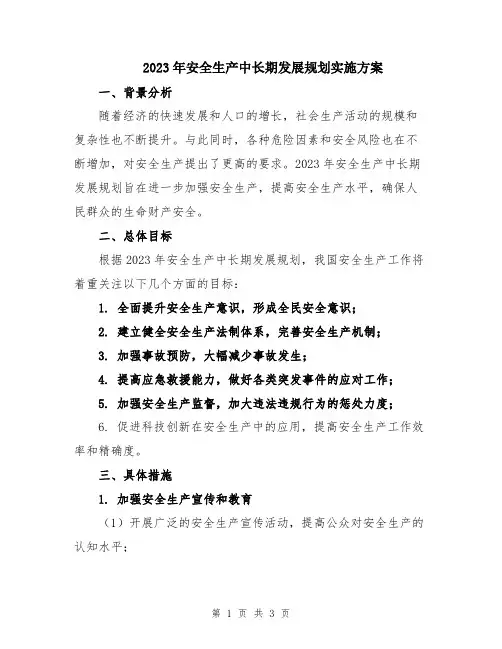 2023年安全生产中长期发展规划实施方案

一、背景分析

随着经济的快速发展和人口的增长，社会生产活动的规模和复杂性也不断提升。与此同时，各种危险因素和安全风险也在不断增加，对安全生产提出了更高的要求。2023年安全生产中长期发展规划旨在进一步加强安全生产，提高安全生产水平，确保人民群众的生命财产安全。

二、总体目标

根据2023年安全生产中长期发展规划，我国安全生产工作将着重关注以下几个方面的目标：

1. 全面提升安全生产意识，形成全民安全意识；

2. 建立健全安全生产法制体系，完善安全生产机制；

3. 加强事故预防，大幅减少事故发生；

4. 提高应急救援能力，做好各类突发事件的应对工作；

5. 加强安全生产监督，加大违法违规行为的惩处力度；

6. 促进科技创新在安全生产中的应用，提高安全生产工作效率和精确度。

三、具体措施

1. 加强安全生产宣传和教育

（1）开展广泛的安全生产宣传活动，提高公众对安全生产的认知水平；

第 1 页 共 3 页